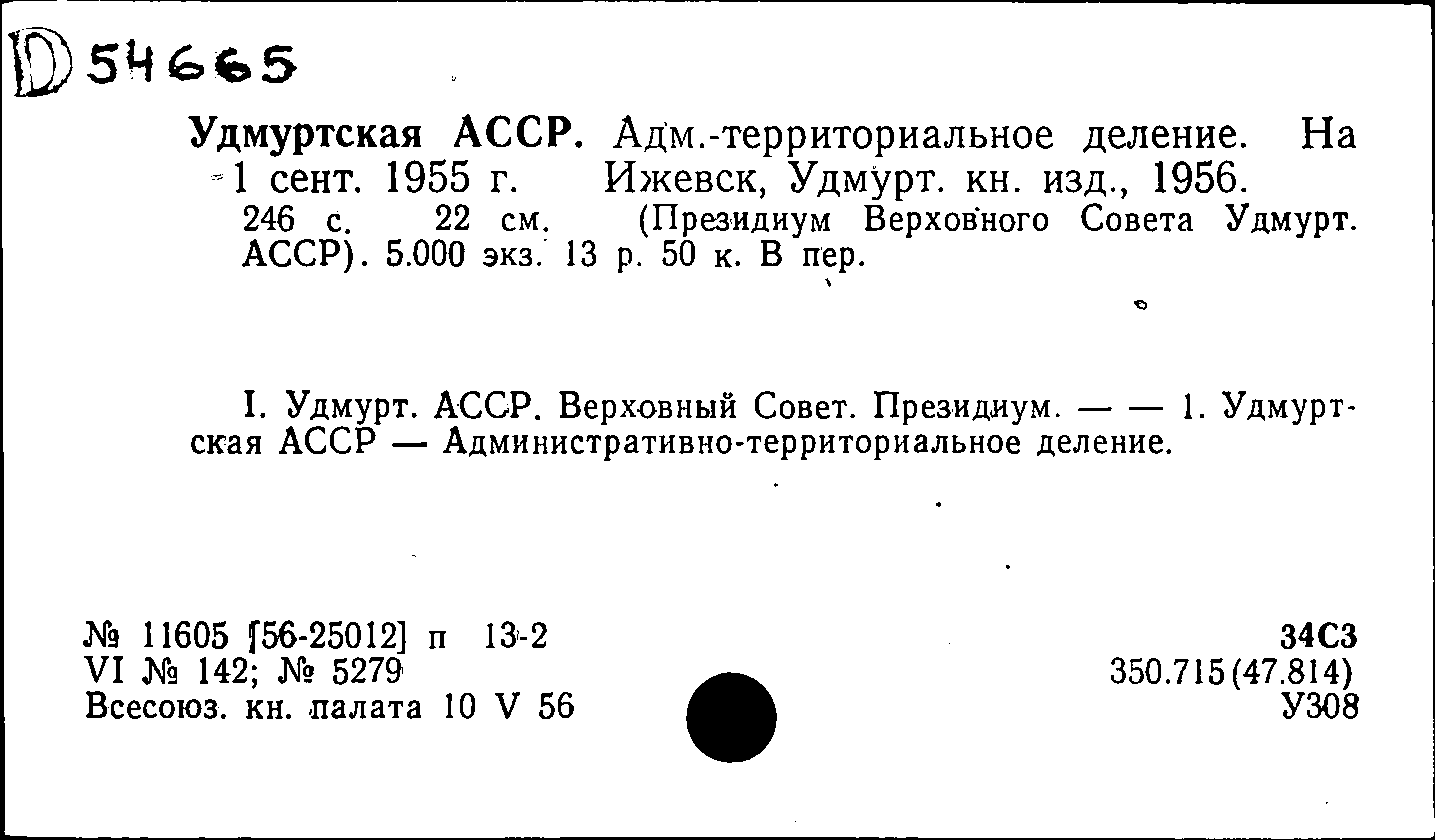 D 54665

Удмуртская АССР. Адм.-территориальное деление. На 1 сент. 1955 г. Ижевск, Удмурт. кн. изд., 1956. 246 с. 22 см. (Президиум Верховного Совета Удмурт. АССР). 5.000 экз. 13 р. 50 к. В пер.

I. Удмурт. АССР. Верховный Совет. Президиум. — — 1. Удмуртская АССР — Административно-территориальное деление.

№ 11605 [56-25012] п 13-2
VI № 142; № 5279
Всесоюз. кн. палата 10 V 56

34С3
350.715(47.814)
У308